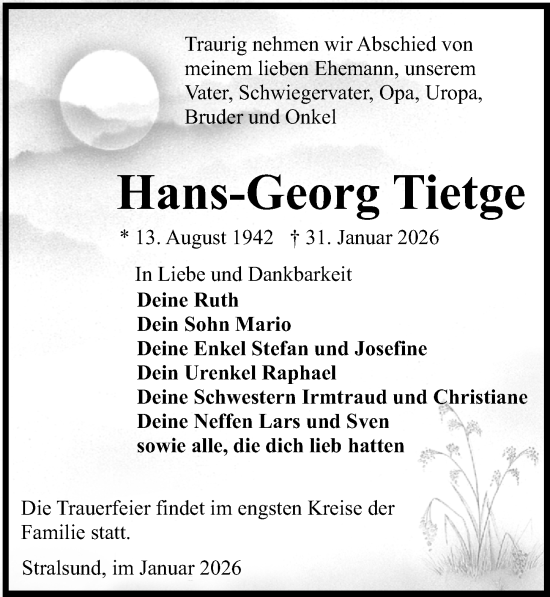 Traurig nehmen wir Abschied von meinem lieben Ehemann, unserem Vater, Schwiegervater, Opa, Uropa, Bruder und Onkel

Hans-Georg Tietge

* 13. August 1942 † 31. Januar 2026

In Liebe und Dankbarkeit
Deine Ruth
Dein Sohn Mario
Deine Enkel Stefan und Josefine
Dein Urenkel Raphael
Deine Schwestern Irmtraud und Christiane
Deine Neffen Lars und Sven
sowie alle, die dich lieb hatten

Die Trauerfeier findet im engsten Kreise der Familie statt.

Stralsund, im Januar 2026